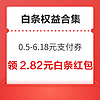 白条权益合集

0.5-6.18元支付券

领 2.82元白条红包